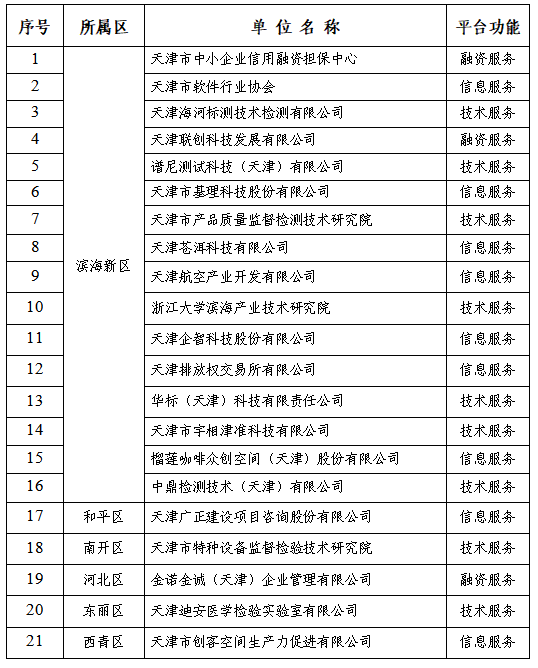 | 序号 | 所属区 | 单 位 名 称 | 平台功能 |
|---|---|---|---|
| 1 | 滨海新区 | 天津市中小企业信用融资担保中心 | 融资服务 |
| 2 | | 天津市软件行业协会 | 信息服务 |
| 3 | | 天津海河标测技术检测有限公司 | 技术服务 |
| 4 | | 天津联创科技发展有限公司 | 融资服务 |
| 5 | | 谱尼测试科技（天津）有限公司 | 技术服务 |
| 6 | | 天津市基理科技股份有限公司 | 信息服务 |
| 7 | | 天津市产品质量监督检测技术研究院 | 技术服务 |
| 8 | | 天津苍洱科技有限公司 | 信息服务 |
| 9 | | 天津航空产业开发有限公司 | 信息服务 |
| 10 | | 浙江大学滨海产业技术研究院 | 技术服务 |
| 11 | | 天津企智科技股份有限公司 | 信息服务 |
| 12 | | 天津排放权交易所有限公司 | 信息服务 |
| 13 | | 华标（天津）科技有限责任公司 | 技术服务 |
| 14 | | 天津市宇相津准科技有限公司 | 技术服务 |
| 15 | | 榴莲咖啡众创空间（天津）股份有限公司 | 信息服务 |
| 16 | | 中鼎检测技术（天津）有限公司 | 技术服务 |
| 17 | 和平区 | 天津广正建设项目咨询股份有限公司 | 信息服务 |
| 18 | 南开区 | 天津市特种设备监督检验技术研究院 | 技术服务 |
| 19 | 河北区 | 金诺金诚（天津）企业管理有限公司 | 融资服务 |
| 20 | 东丽区 | 天津迪安医学检验实验室有限公司 | 技术服务 |
| 21 | 西青区 | 天津市创客空间生产力促进有限公司 | 信息服务 |